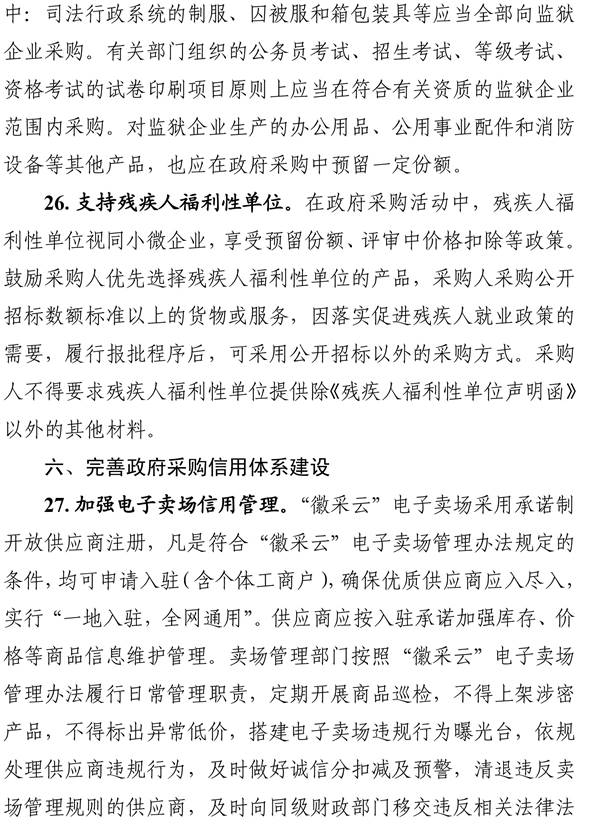 中：司法行政系统的制服、囚被服和箱包装具等应当全部向监狱企业采购。有关部门组织的公务员考试、招生考试、等级考试、资格考试的试卷印刷项目原则上应当在符合有关资质的监狱企业范围内采购。对监狱企业生产的办公用品、公用事业配件和消防设备等其他产品，也应在政府采购中预留一定份额。

26. 支持残疾人福利性单位。在政府采购活动中，残疾人福利性单位视同小微企业，享受预留份额、评审中价格扣除等政策。鼓励采购人优先选择残疾人福利性单位的产品，采购人采购公开招标数额标准以上的货物或服务，因落实促进残疾人就业政策的需要，履行报批程序后，可采用公开招标以外的采购方式。采购人不得要求残疾人福利性单位提供除《残疾人福利性单位声明函》以外的其他材料。

六、完善政府采购信用体系建设

27. 加强电子卖场信用管理。“徽采云”电子卖场采用承诺制开放供应商注册，凡是符合“徽采云”电子卖场管理办法规定的条件，均可申请入驻（含个体工商户），确保优质供应商应入尽入，实行“一地入驻，全网通用”。供应商应按入驻承诺加强库存、价格等商品信息维护管理。卖场管理部门按照“徽采云”电子卖场管理办法履行日常管理职责，定期开展商品巡检，不得上架涉密产品，不得标出异常低价，搭建电子卖场违规行为曝光台，依规处理供应商违规行为，及时做好诚信分扣减及预警，清退违反卖场管理规则的供应商，及时向同级财政部门移交违反相关法律法